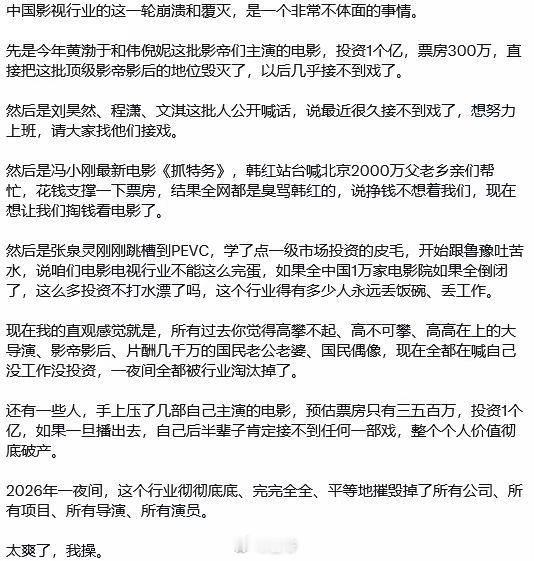 中国影视行业的这一轮崩溃和覆灭，是一个非常不体面的事情。

先是今年黄渤于和伟倪妮这批影帝们主演的电影，投资1个亿，票房300万，直接把这批顶级影帝影后的地位毁灭了，以后几乎接不到戏了。

然后是刘昊然、程潇、文淇这批人公开喊话，说最近很久接不到戏了，想努力上班，请大家找他们接戏。

然后是冯小刚最新电影《抓特务》，韩红站台喊北京2000万父老乡亲们帮忙，花钱支撑一下票房，结果全网都是臭骂韩红的，说挣钱不想着我们，现在想让我们掏钱看电影了。

然后是张泉灵刚刚跳槽到PEVC，学了点一级市场投资的皮毛，开始跟鲁豫吐苦水，说咱们电影电视行业不能这么完蛋，如果全中国1万家电影院如果全倒闭了，这么多投资不打水漂了吗，这个行业得有多少人永远丢饭碗、丢工作。

现在我的直观感觉就是，所有过去你觉得高攀不起、高不可攀、高高在上的大导演、影帝影后、片酬几千万的国民老公老婆、国民偶像，现在全都在喊自己没工作没投资，一夜间全都被行业淘汰掉了。

还有一些人，手上压了几部自己主演的电影，预估票房只有三五百万，投资1个亿，如果一旦播出去，自己后半辈子肯定接不到任何一部戏，整个个人价值彻底破产。

2026年一夜间，这个行业彻彻底底、完完全全、平等地摧毁掉了所有公司、所有项目、所有导演、所有演员。

太爽了，我操。